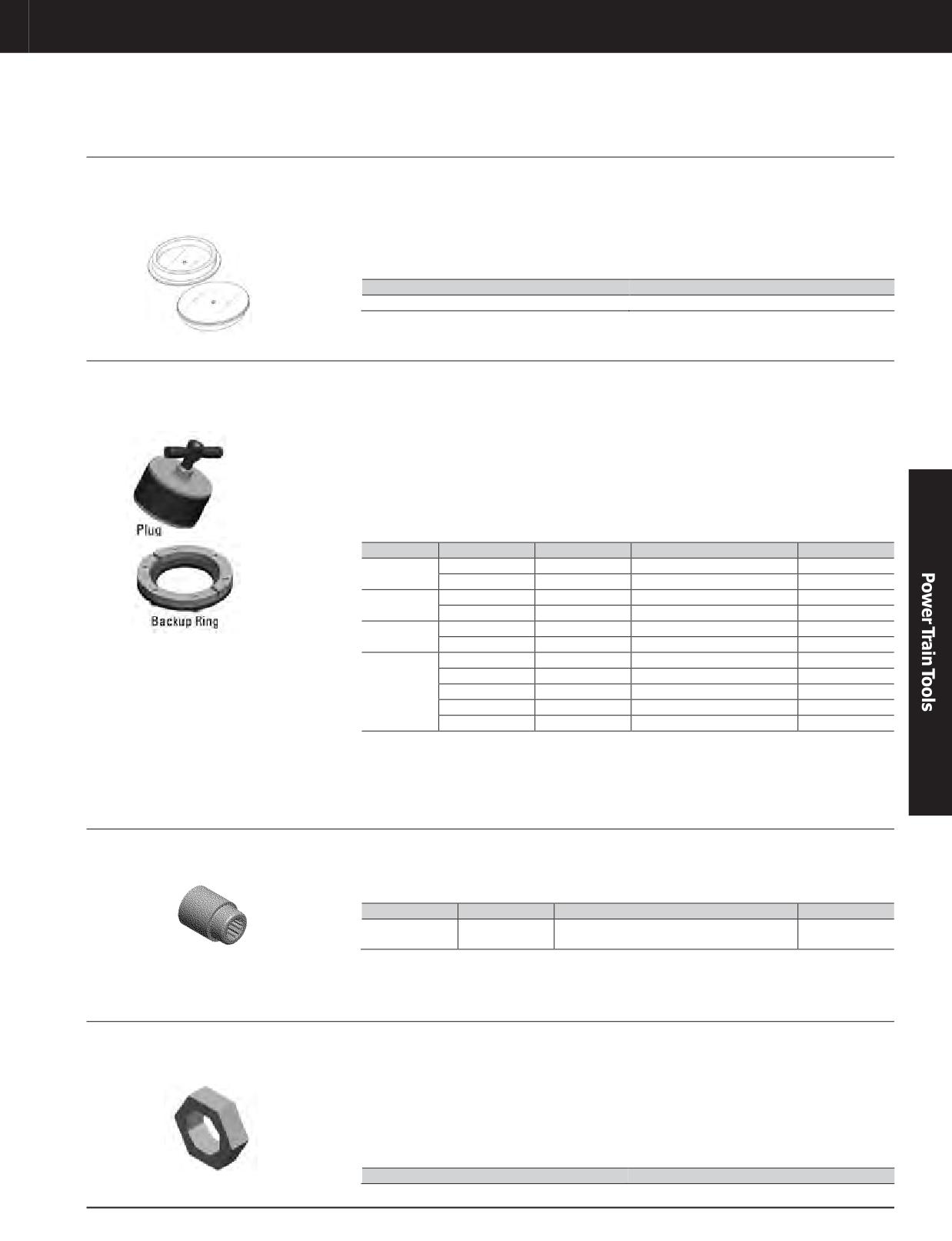 Plug

Backup Ring

Power Train Tools